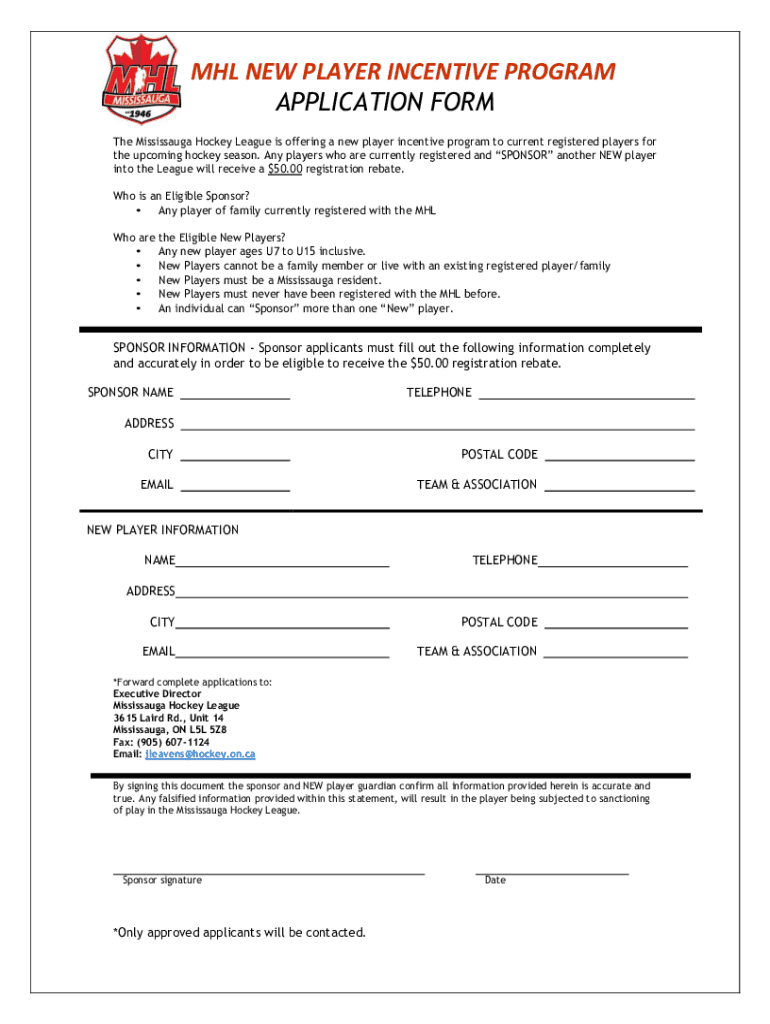 MHL
MISSISSAUGA
1946

MHL NEW PLAYER INCENTIVE PROGRAM
APPLICATION FORM

The Mississauga Hockey League is offering a new player incentive program to current registered players for the upcoming hockey season. Any players who are currently registered and "SPONSOR" another NEW player into the League will receive a $50.00 registration rebate.

Who is an Eligible Sponsor?
• Any player of family currently registered with the MHL

Who are the Eligible New Players?
• Any new player ages U7 to U15 inclusive.
• New Players cannot be a family member or live with an existing registered player/family
• New Players must be a Mississauga resident.
• New Players must never have been registered with the MHL before.
• An individual can "Sponsor" more than one "New" player.

SPONSOR INFORMATION - Sponsor applicants must fill out the following information completely and accurately in order to be eligible to receive the $50.00 registration rebate.

SPONSOR NAME ________________ TELEPHONE ________________

ADDRESS ________________

CITY ________________ POSTAL CODE ________________

EMAIL ________________ TEAM & ASSOCIATION ________________

NEW PLAYER INFORMATION

NAME________________ TELEPHONE________________

ADDRESS________________

CITY________________ POSTAL CODE ________________

EMAIL________________ TEAM & ASSOCIATION ________________

*Forward complete applications to:
Executive Director
Mississauga Hockey League
3615 Laird Rd., Unit 14
Mississauga, ON L5L 5Z8
Fax: (905) 607-1124
Email: jleavens@hockey.on.ca

By signing this document the sponsor and NEW player guardian confirm all information provided herein is accurate and true. Any falsified information provided within this statement, will result in the player being subjected to sanctioning of play in the Mississauga Hockey League.

Sponsor signature

Date

*Only approved applicants will be contacted.